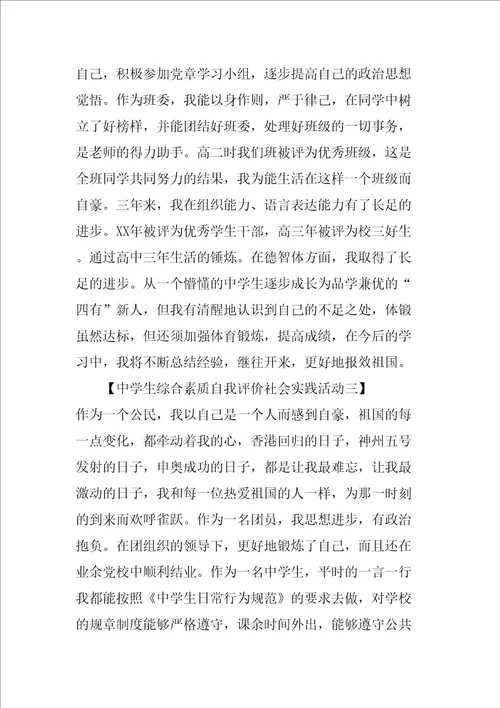 自己，积极参加党章学习小组，逐步提高自己的政治思想觉悟。作为班委，我能以身作则，严于律己，在同学中树立了好榜样，并能团结好班委，处理好班级的一切事务，是老师的得力助手。高二时我们班被评为优秀班级，这是全班同学共同努力的结果，我为能生活在这样一个班级而自豪。三年来，我在组织能力、语言表达能力有了长足的进步。XX年被评为优秀学生干部，高三年被评为校三好生。通过高中三年生活的锤炼。在德智体方面，我取得了长足的进步。从一个懵懂的中学生逐步成长为品学兼优的“四有”新人，但我有清醒地认识到自己的不足之处，体锻虽然达标，但还须加强体育锻炼，提高成绩，在今后的学习中，我将不断总结经验，继往开来，更好地报效祖国。

【中学生综合素质自我评价社会实践活动三】

作为一个公民，我以自己是一个人而感到自豪，祖国的每一点变化，都牵动着我的心，香港回归的日子，神州五号发射的日子，申奥成功的日子，都是让我最难忘，让我最激动的日子，我和每一位热爱祖国的人一样，为那一时刻的到来而欢呼雀跃。作为一名团员，我思想进步，有政治抱负。在团组织的领导下，更好地锻炼了自己，而且还在业余党校中顺利结业。作为一名中学生，平时的一言一行我都能按照《中学生日常行为规范》的要求去做，对学校的规章制度能够严格遵守，课余时间外出，能够遵守公共